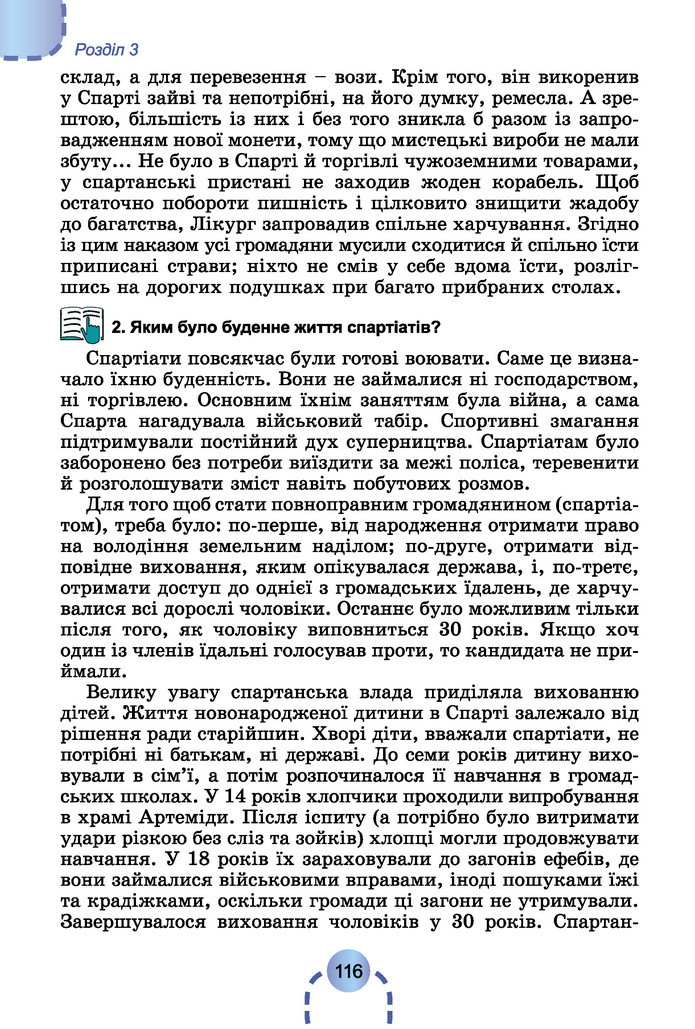 Розділ 3

склад, а для перевезення – вози. Крім того, він викоренив у Спарті зайві та непотрібні, на його думку, ремесла. А зрештою, більшість із них і без того зникла б разом із запровадженням нової монети, тому що мистецькі вироби не мали збуту... Не було в Спарті й торгівлі чужоземними товарами, у спартанські пристані не заходив жоден корабель. Щоб остаточно побороти пишність і цілковито знищити жадобу до багатства, Лікург запровадив спільне харчування. Згідно із цим наказом усі громадяни мусили сходитися й спільно їсти приписані страви; ніхто не смів у себе вдома їсти, розлігшись на дорогих подушках при багато прибраних столах.

2. Яким було буденне життя спартіатів?

Спартіати повсякчас були готові воювати. Саме це визначало їхню буденність. Вони не займалися ні господарством, ні торгівлею. Основним їхнім заняттям була війна, а сама Спарта нагадувала військовий табір. Спортивні змагання підтримували постійний дух суперництва. Спартіатам було заборонено без потреби виїздити за межі поліса, теревенити й розголошувати зміст навіть побутових розмов.

Для того щоб стати повноправним громадянином (спартіатом), треба було: по-перше, від народження отримати право на володіння земельним наділом; по-друге, отримати відповідне виховання, яким опікувалася держава, і, по-третє, отримати доступ до однієї з громадських їдалень, де харчувалися всі дорослі чоловіки. Останнє було можливим тільки після того, як чоловіку виповниться 30 років. Якщо хоч один із членів їдальні голосував проти, то кандидата не приймали.

Велику увагу спартанська влада приділяла вихованню дітей. Життя новонародженої дитини в Спарті залежало від рішення ради старійшин. Хворі діти, вважали спартіати, не потрібні ні батькам, ні державі. До семи років дитину виховували в сім'ї, а потім розпочиналося її навчання в громадських школах. У 14 років хлопчики проходили випробування в храмі Артеміди. Після іспиту (а потрібно було витримати удари різкою без сліз та зойків) хлопці могли продовжувати навчання. У 18 років їх зараховували до загонів ефебів, де вони займалися військовими вправами, іноді пошуками їжі та крадіжками, оскільки громади ці загони не утримували. Завершувалося виховання чоловіків у 30 років. Спартан-

116